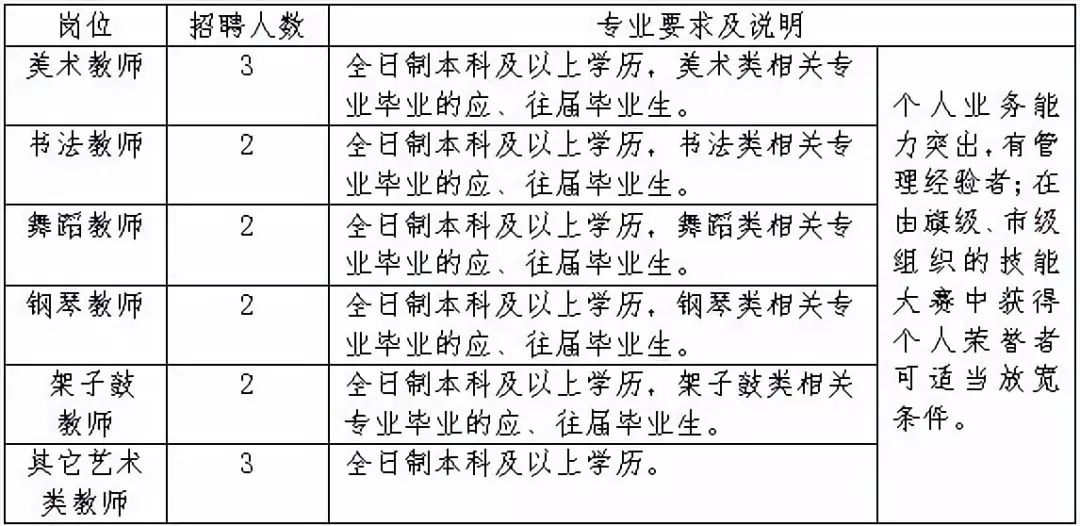 | 岗位 | 招聘人数 | 专业要求及说明 | |
|---|---|---|---|
| 美术教师 | 3 | 全日制本科及以上学历，美术类相关专业毕业的应、往届毕业生。 | 个人业务能力突出，有管理经验者；在由旗级、市级组织的技能大赛中获得个人荣誉者可适当放宽条件。 |
| 书法教师 | 2 | 全日制本科及以上学历，书法类相关专业毕业的应、往届毕业生。 | |
| 舞蹈教师 | 2 | 全日制本科及以上学历，舞蹈类相关专业毕业的应、往届毕业生。 | |
| 钢琴教师 | 2 | 全日制本科及以上学历，钢琴类相关专业毕业的应、往届毕业生。 | |
| 架子鼓教师 | 2 | 全日制本科及以上学历，架子鼓类相关专业毕业的应、往届毕业生。 | |
| 其它艺术类教师 | 3 | 全日制本科及以上学历。 | |